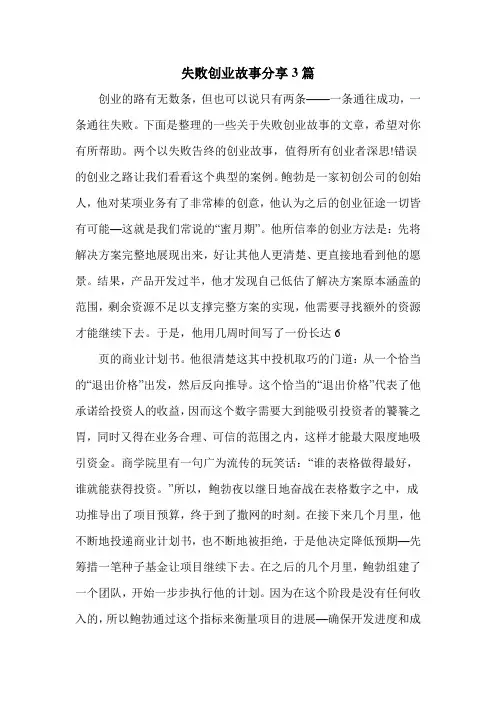 失败创业故事分享 3 篇

创业的路有无数条，但也可以说只有两条——一条通往成功，一条通往失败。下面是整理的一些关于失败创业故事的文章，希望对你有所帮助。两个以失败告终的创业故事，值得所有创业者深思!错误的创业之路让我们看看这个典型的案例。鲍勃是一家初创公司的创始人，他对某项业务有了非常棒的创意，他认为之后的创业征途一切皆有可能—这就是我们常说的“蜜月期”。他所信奉的创业方法是：先将解决方案完整地展现出来，好让其他人更清楚、更直接地看到他的愿景。结果，产品开发过半，他才发现自己低估了解决方案原本涵盖的范围，剩余资源不足以支撑完整方案的实现，他需要寻找额外的资源才能继续下去。于是，他用几周时间写了一份长达 6

页的商业计划书。他很清楚这其中投机取巧的门道：从一个恰当的“退出价格”出发，然后反向推导。这个恰当的“退出价格”代表了他承诺给投资人的收益，因而这个数字需要大到能吸引投资者的饕餮之胃，同时又得在业务合理、可信的范围之内，这样才能最大限度地吸引资金。商学院里有一句广为流传的玩笑话：“谁的表格做得最好，谁就能获得投资。”所以，鲍勃夜以继日地奋战在表格数字之中，成功推导出了项目预算，终于到了撒网的时刻。在接下来几个月里，他不断地投递商业计划书，也不断地被拒绝，于是他决定降低预期—先筹措一笔种子基金让项目继续下去。在之后的几个月里，鲍勃组建了一个团队，开始一步步执行他的计划。因为在这个阶段是没有任何收入的，所以鲍勃通过这个指标来衡量项目的进展—确保开发进度和成